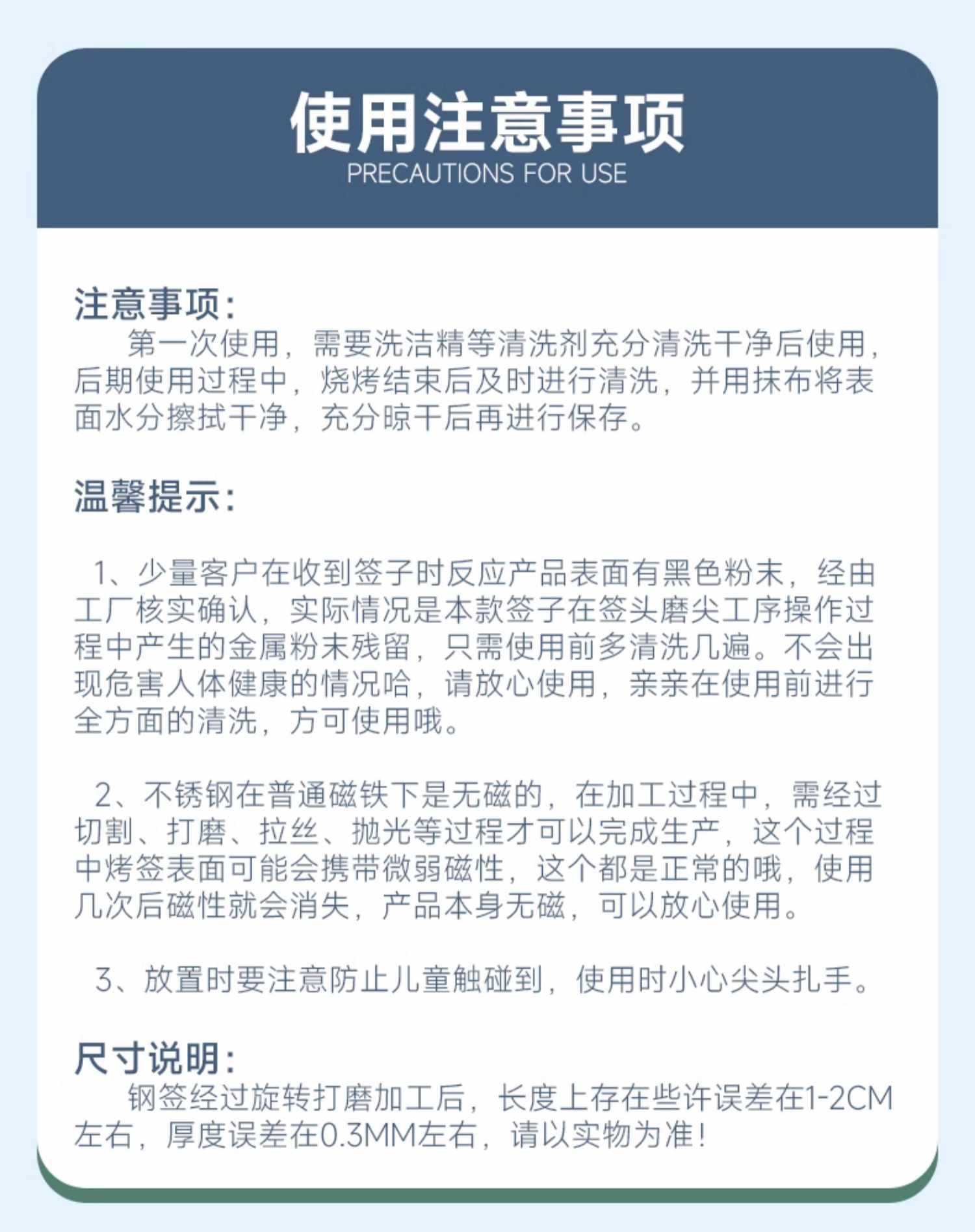 使用注意事项
PRECAUTIONS FOR USE

注意事项:
第一次使用，需要洗洁精等清洗剂充分清洗干净后使用，后期使用过程中，烧烤结束后及时进行清洗，并用抹布将表面水分擦拭干净，充分晾干后再进行保存。

温馨提示:

1、少量客户在收到签子时反应产品表面有黑色粉末，经由工厂核实确认，实际情况是本款签子在签头磨尖工序操作过程中产生的金属粉末残留，只需使用前多清洗几遍。不会出现危害人体健康的情况哈，请放心使用，亲亲在使用前进行全方面的清洗，方可使用哦。

2、不锈钢在普通磁铁下是无磁的，在加工过程中，需经过切割、打磨、拉丝、抛光等过程才可以完成生产，这个过程中烤签表面可能会携带微弱磁性，这个都是正常的哦，使用几次后磁性就会消失，产品本身无磁，可以放心使用。

3、放置时要注意防止儿童触碰到，使用时小心尖头扎手。

尺寸说明:
钢签经过旋转打磨加工后，长度上存在些许误差在1-2CM左右，厚度误差在0.3MM左右，请以实物为准!